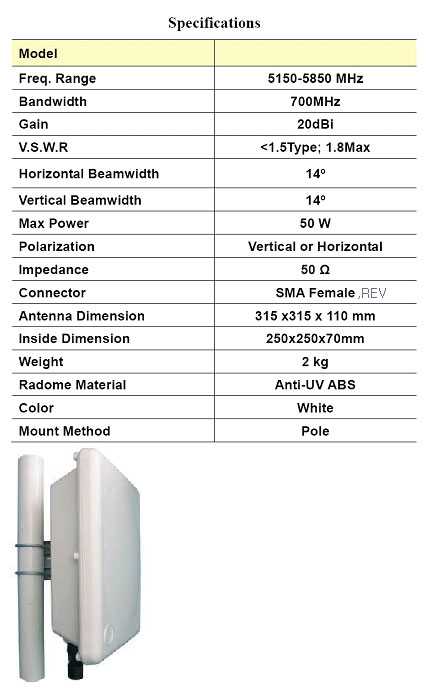 Specifications

| Model | |
|---|---|
| Freq. Range | 5150-5850 MHz |
| Bandwidth | 700MHz |
| Gain | 20dBi |
| V.S.W.R | <1.5Type; 1.8Max |
| Horizontal Beamwidth | 14º |
| Vertical Beamwidth | 14º |
| Max Power | 50 W |
| Polarization | Vertical or Horizontal |
| Impedance | 50 Ω |
| Connector | SMA Female ,REV |
| Antenna Dimension | 315 x315 x 110 mm |
| Inside Dimension | 250x250x70mm |
| Weight | 2 kg |
| Radome Material | Anti-UV ABS |
| Color | White |
| Mount Method | Pole |